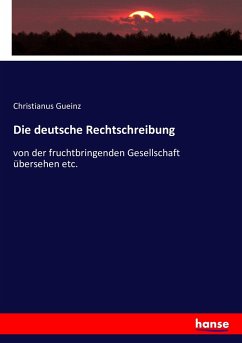 Christianus Gueinz

Die deutsche Rechtschreibung

von der fruchtbringenden Gesellschaft übersehen etc.

hanse